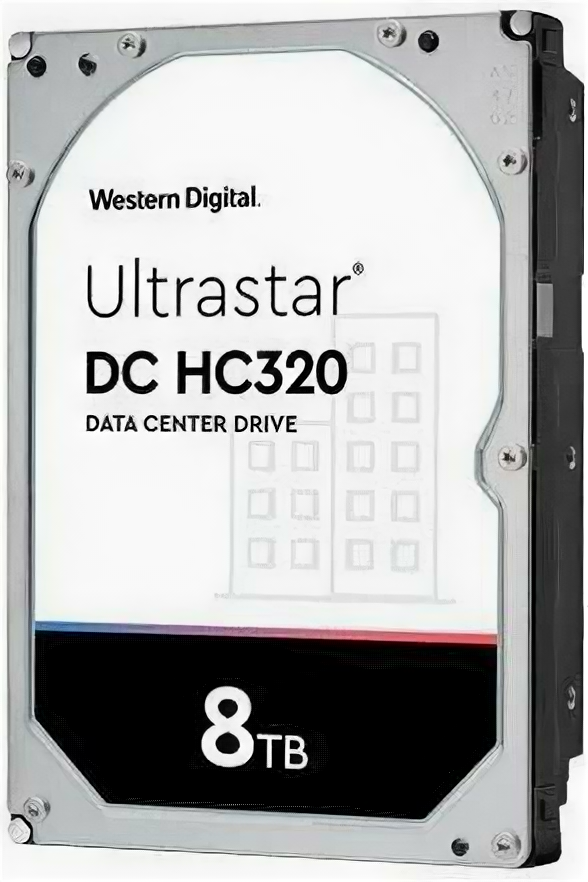 Western Digital.

Ultrastar®
DC HC320
DATA CENTER DRIVE

8TB